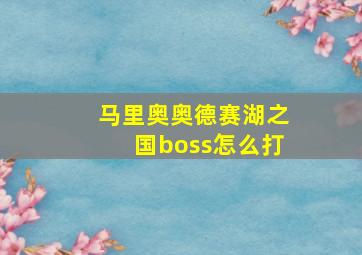 马里奥奥德赛湖之国boss怎么打